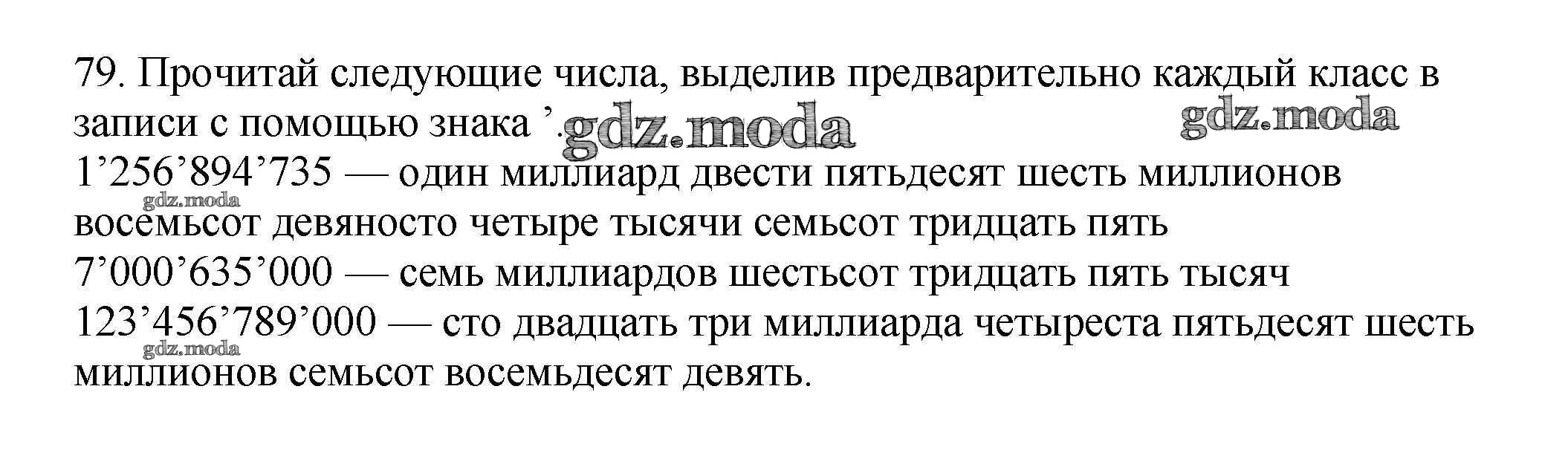 79. Прочитай следующие числа, выделив предварительно каждый класс в записи с помощью знака '.

1'256'894'735 — один миллиард двести пятьдесят шесть миллионов восемьсот девяносто четыре тысячи семьсот тридцать пять

7'000'635'000 — семь миллиардов шестьсот тридцать пять тысяч

123'456'789'000 — сто двадцать три миллиарда четыреста пятьдесят шесть миллионов семьсот восемьдесят девять.

gdz.moda